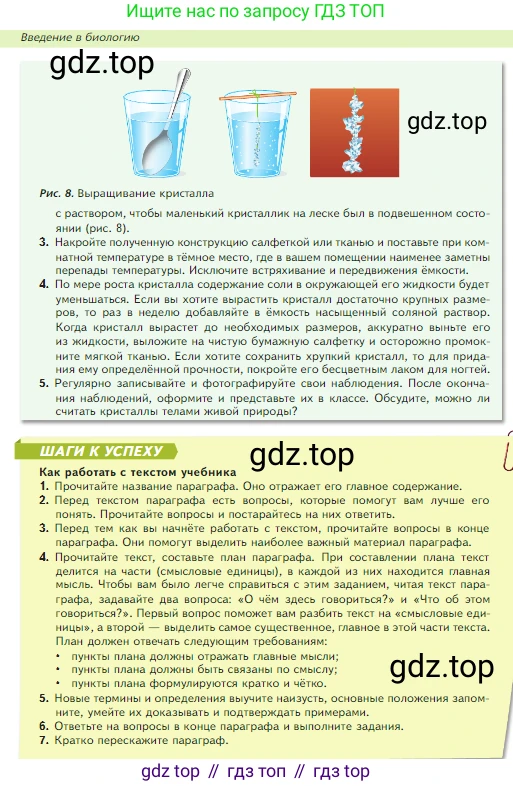 Ищите нас по запросу ГДЗ ТОП

Введение в биологию

gdz.top

gdz.top

Рис. 8. Выращивание кристалла

с раствором, чтобы маленький кристаллик на леске был в подвешенном состоянии (рис. 8).

3. Накройте полученную конструкцию салфеткой или тканью и поставьте при комнатной температуре в тёмное место, где в вашем помещении наименее заметны перепады температуры. Исключите встряхивание и передвижения ёмкости.

4. По мере роста кристалла содержание соли в окружающей его жидкости будет уменьшаться. Если вы хотите вырастить кристалл достаточно крупных размеров, то раз в неделю добавляйте в ёмкость насыщенный соляной раствор. Когда кристалл вырастет до необходимых размеров, аккуратно выньте его из жидкости, выложите на чистую бумажную салфетку и осторожно промокните мягкой тканью. Если хотите сохранить хрупкий кристалл, то для придания ему определённой прочности, покройте его бесцветным лаком для ногтей.

5. Регулярно записывайте и фотографируйте свои наблюдения. После окончания наблюдений, оформите и представьте их в классе. Обсудите, можно ли считать кристаллы телами живой природы?

ШАГИ К УСПЕХУ

gdz.top

Как работать с текстом учебника

1. Прочитайте название параграфа. Оно отражает его главное содержание.

2. Перед текстом параграфа есть вопросы, которые помогут вам лучше его понять. Прочитайте вопросы и постарайтесь на них ответить.

3. Перед тем как вы начнёте работать с текстом, прочитайте вопросы в конце параграфа. Они помогут выделить наиболее важный материал параграфа.

4. Прочитайте текст, составьте план параграфа. При составлении плана текст делится на части (смысловые единицы), в каждой из них находится главная мысль. Чтобы вам было легче справиться с этим заданием, читая текст параграфа, задавайте два вопроса: «О чём здесь говориться?» и «Что об этом говориться?». Первый вопрос поможет вам разбить текст на «смысловые единицы», а второй — выделить самое существенное, главное в этой части текста. План должен отвечать следующим требованиям:
• пункты плана должны отражать главные мысли;
• пункты плана должны быть связаны по смыслу;
• пункты плана формулируются кратко и чётко.

gdz.top

5. Новые термины и определения выучите наизусть, основные положения запомните, умейте их доказывать и подтверждать примерами.

6. Ответьте на вопросы в конце параграфа и выполните задания.

7. Кратко перескажите параграф.

gdz top // гдз топ // гдз top